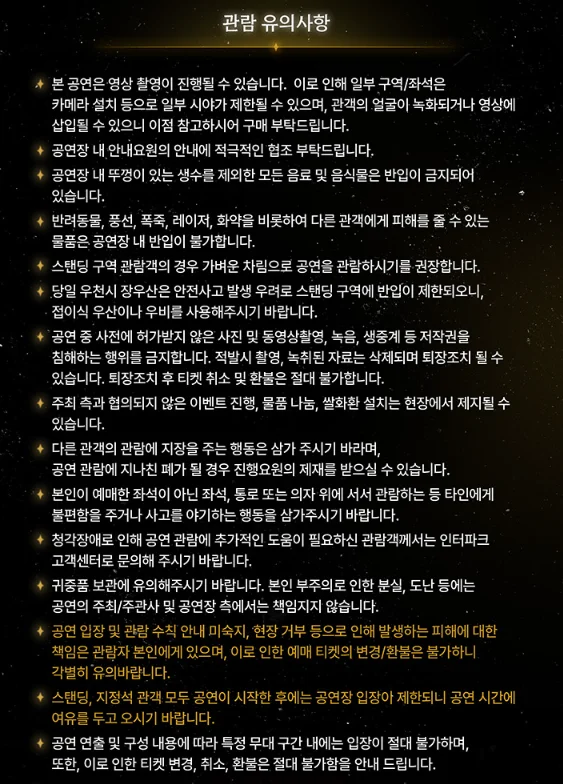 관람 유의사항

본 공연은 영상 촬영이 진행될 수 있습니다. 이로 인해 일부 구역/좌석은 카메라 설치 등으로 일부 시야가 제한될 수 있으며, 관객의 얼굴이 녹화되거나 영상에 삽입될 수 있으니 이점 참고하시어 구매 부탁드립니다.

공연장 내 안내요원의 안내에 적극적인 협조 부탁드립니다.

공연장 내 뚜껑이 있는 생수를 제외한 모든 음료 및 음식물은 반입이 금지되어 있습니다.

반려동물, 풍선, 폭죽, 레이저, 화약을 비롯하여 다른 관객에게 피해를 줄 수 있는 물품은 공연장 내 반입이 불가합니다.

스탠딩 구역 관람객의 경우 가벼운 차림으로 공연을 관람하시기를 권장합니다.

당일 우천시 장우산은 안전사고 발생 우려로 스탠딩 구역에 반입이 제한되오니, 접이식 우산이나 우비를 사용해주시기 바랍니다.

공연 중 사전에 허가받지 않은 사진 및 동영상촬영, 녹음, 생중계 등 저작권을 침해하는 행위를 금지합니다. 적발시 촬영, 녹취된 자료는 삭제되며 퇴장조치 될 수 있습니다. 퇴장조치 후 티켓 취소 및 환불은 절대 불가합니다.

주최 측과 협의되지 않은 이벤트 진행, 물품 나눔, 쌀화환 설치는 현장에서 제지될 수 있습니다.

다른 관객의 관람에 지장을 주는 행동은 삼가 주시기 바라며, 공연 관람에 지나친 폐가 될 경우 진행요원의 제재를 받으실 수 있습니다.

본인이 예매한 좌석이 아닌 좌석, 통로 또는 의자 위에 서서 관람하는 등 타인에게 불편함을 주거나 사고를 야기하는 행동을 삼가주시기 바랍니다.

청각장애로 인해 공연 관람에 추가적인 도움이 필요하신 관람객께서는 인터파크 고객센터로 문의해 주시기 바랍니다.

귀중품 보관에 유의해주시기 바랍니다. 본인 부주의로 인한 분실, 도난 등에는 공연의 주최/주관사 및 공연장 측에서는 책임지지 않습니다.

공연 입장 및 관람 수칙 안내 미숙지, 현장 거부 등으로 인해 발생하는 피해에 대한 책임은 관람자 본인에게 있으며, 이로 인한 예매 티켓의 변경/환불은 불가하니 각별히 유의바랍니다.

스탠딩, 지정석 관객 모두 공연이 시작한 후에는 공연장 입장이 제한되니 공연 시간에 여유를 두고 오시기 바랍니다.

공연 연출 및 구성 내용에 따라 특정 무대 구간 내에는 입장이 절대 불가하며, 또한, 이로 인한 티켓 변경, 취소, 환불은 절대 불가함을 안내 드립니다.